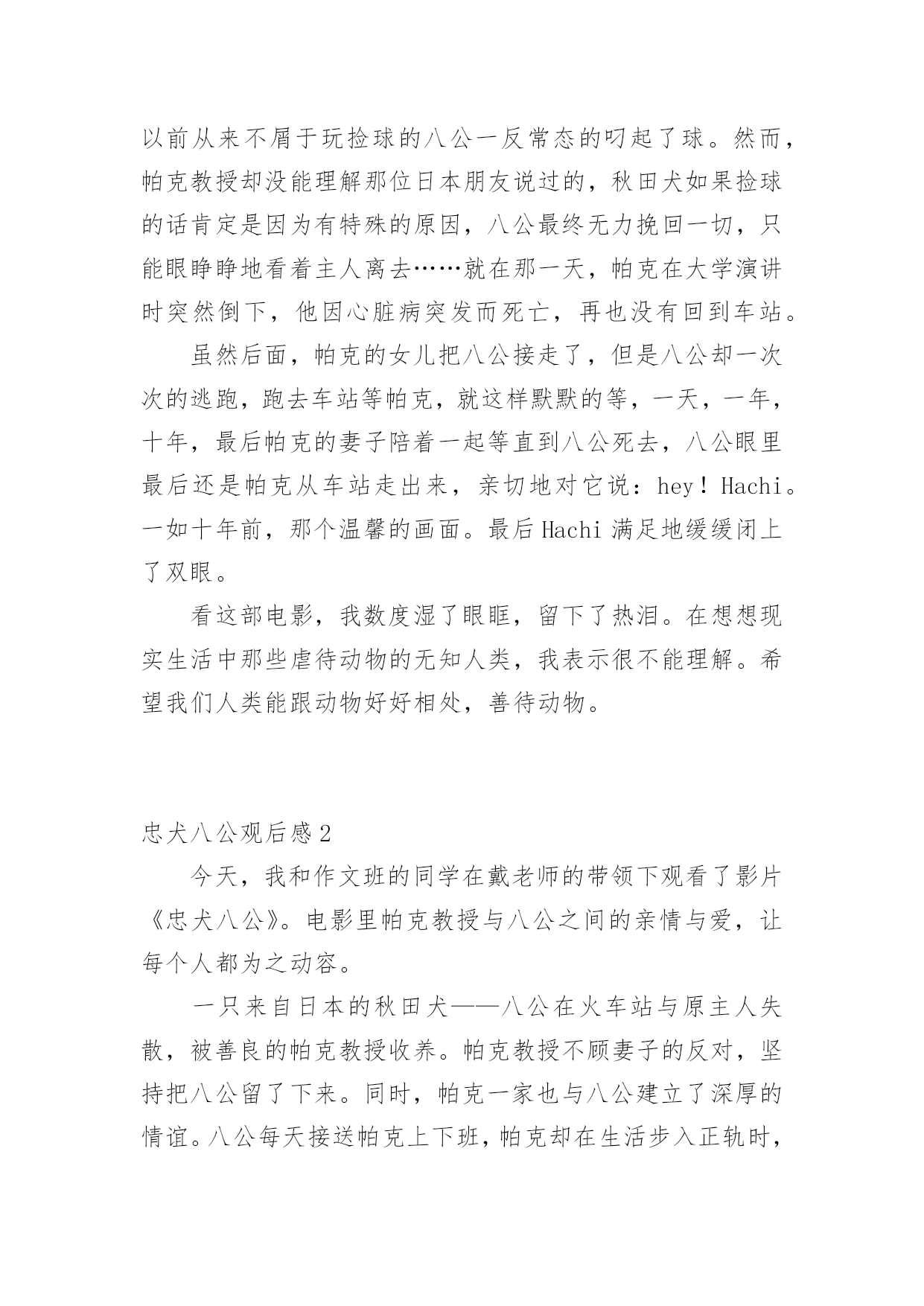 以前从来不屑于玩捡球的八公一反常态的叼起了球。然而，帕克教授却没能理解那位日本朋友说过的，秋田犬如果捡球的话肯定是因为有特殊的原因，八公最终无力挽回一切，只能眼睁睁地看着主人离去……就在那一天，帕克在大学演讲时突然倒下，他因心脏病突发而死亡，再也没有回到车站。

虽然后面，帕克的女儿把八公接走了，但是八公却一次次的逃跑，跑去车站等帕克，就这样默默的等，一天，一年，十年，最后帕克的妻子陪着一起等直到八公死去，八公眼里最后还是帕克从车站走出来，亲切地对它说：hey！Hachi。一如十年前，那个温馨的画面。最后 Hachi 满足地缓缓闭上了双眼。

看这部电影，我数度湿了眼眶，留下了热泪。在想想现实生活中那些虐待动物的无知人类，我表示很不能理解。希望我们人类能跟动物好好相处，善待动物。

忠犬八公观后感 2

今天，我和作文班的同学在戴老师的带领下观看了影片《忠犬八公》。电影里帕克教授与八公之间的亲情与爱，让每个人都为之动容。

一只来自日本的秋田犬——八公在火车站与原主人失散，被善良的帕克教授收养。帕克教授不顾妻子的反对，坚持把八公留了下来。同时，帕克一家也与八公建立了深厚的情谊。八公每天接送帕克上下班，帕克却在生活步入正轨时，